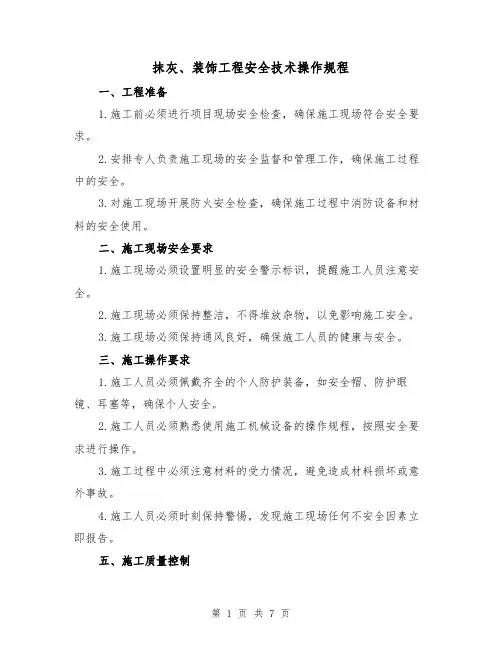 抹灰、装饰工程安全技术操作规程

一、工程准备

1.施工前必须进行项目现场安全检查，确保施工现场符合安全要求。

2.安排专人负责施工现场的安全监督和管理工作，确保施工过程中的安全。

3.对施工现场开展防火安全检查，确保施工过程中消防设备和材料的安全使用。

二、施工现场安全要求

1.施工现场必须设置明显的安全警示标识，提醒施工人员注意安全。

2.施工现场必须保持整洁，不得堆放杂物，以免影响施工安全。

3.施工现场必须保持通风良好，确保施工人员的健康与安全。

三、施工操作要求

1.施工人员必须佩戴齐全的个人防护装备，如安全帽、防护眼镜、耳塞等，确保个人安全。

2.施工人员必须熟悉使用施工机械设备的操作规程，按照安全要求进行操作。

3.施工过程中必须注意材料的受力情况，避免造成材料损坏或意外事故。

4.施工人员必须时刻保持警惕，发现施工现场任何不安全因素立即报告。

五、施工质量控制

第 1 页 共 7 页